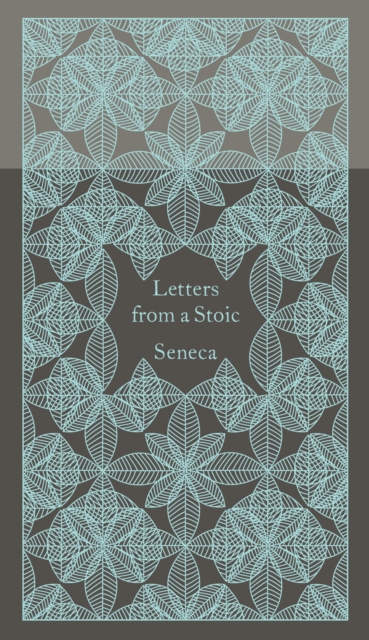 Letters
from a Stoic

Seneca